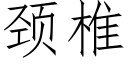 颈椎